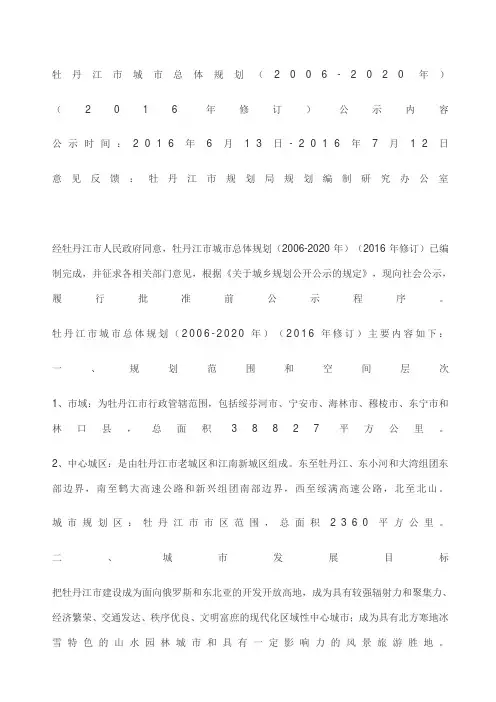 牡丹江市城市总体规划（2006-2020年）（2016年修订）公示内容
公示时间：2016年6月13日-2016年7月12日
意见反馈：牡丹江市规划局规划编制研究办公室

经牡丹江市人民政府同意，牡丹江市城市总体规划（2006-2020年）（2016年修订）已编制完成，并征求各相关部门意见，根据《关于城乡规划公开公示的规定》，现向社会公示，履行批准前公示程序。

牡丹江市城市总体规划（2006-2020年）（2016年修订）主要内容如下：

一、规划范围和空间层次

1、市域：为牡丹江市行政管辖范围，包括绥芬河市、宁安市、海林市、穆棱市、东宁市和林口县，总面积38827平方公里。

2、中心城区：是由牡丹江市老城区和江南新城区组成。东至牡丹江、东小河和大湾组团东部边界，南至鹤大高速公路和新兴组团南部边界，西至绥满高速公路，北至北山。

城市规划区：牡丹江市市区范围，总面积2360平方公里。

二、城市发展目标

把牡丹江市建设成为面向俄罗斯和东北亚的开发开放高地，成为具有较强辐射力和聚集力、经济繁荣、交通发达、秩序优良、文明富庶的现代化区域性中心城市；成为具有北方寒地冰雪特色的山水园林城市和具有一定影响力的风景旅游胜地。